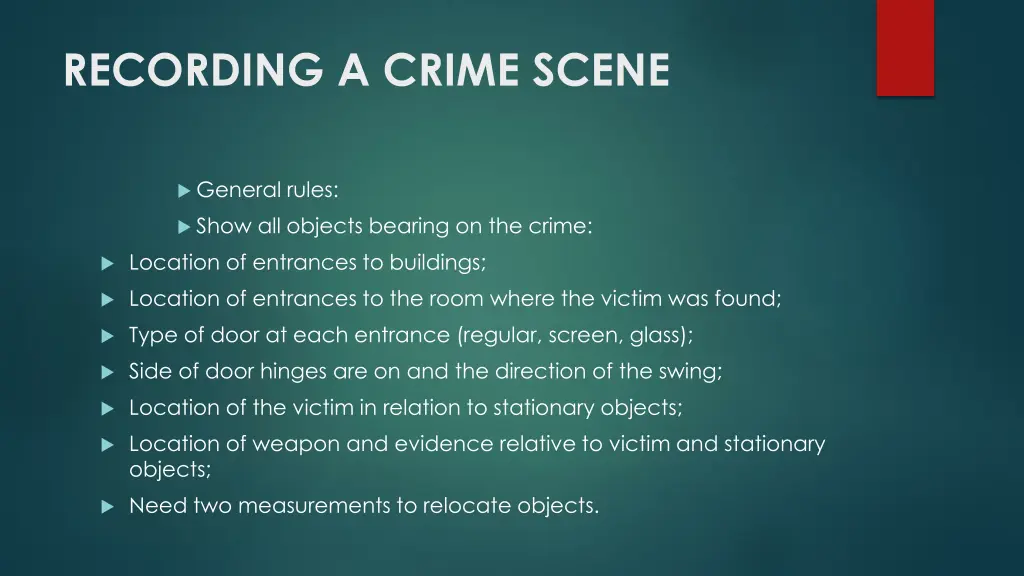 RECORDING A CRIME SCENE

General rules:

Show all objects bearing on the crime:

Location of entrances to buildings;

Location of entrances to the room where the victim was found;

Type of door at each entrance (regular, screen, glass);

Side of door hinges are on and the direction of the swing;

Location of the victim in relation to stationary objects;

Location of weapon and evidence relative to victim and stationary objects;

Need two measurements to relocate objects.